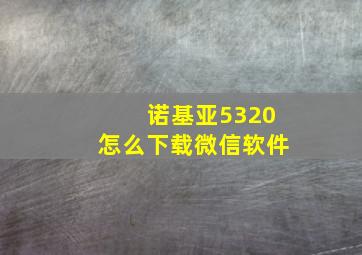 诺基亚5320
怎么下载微信软件